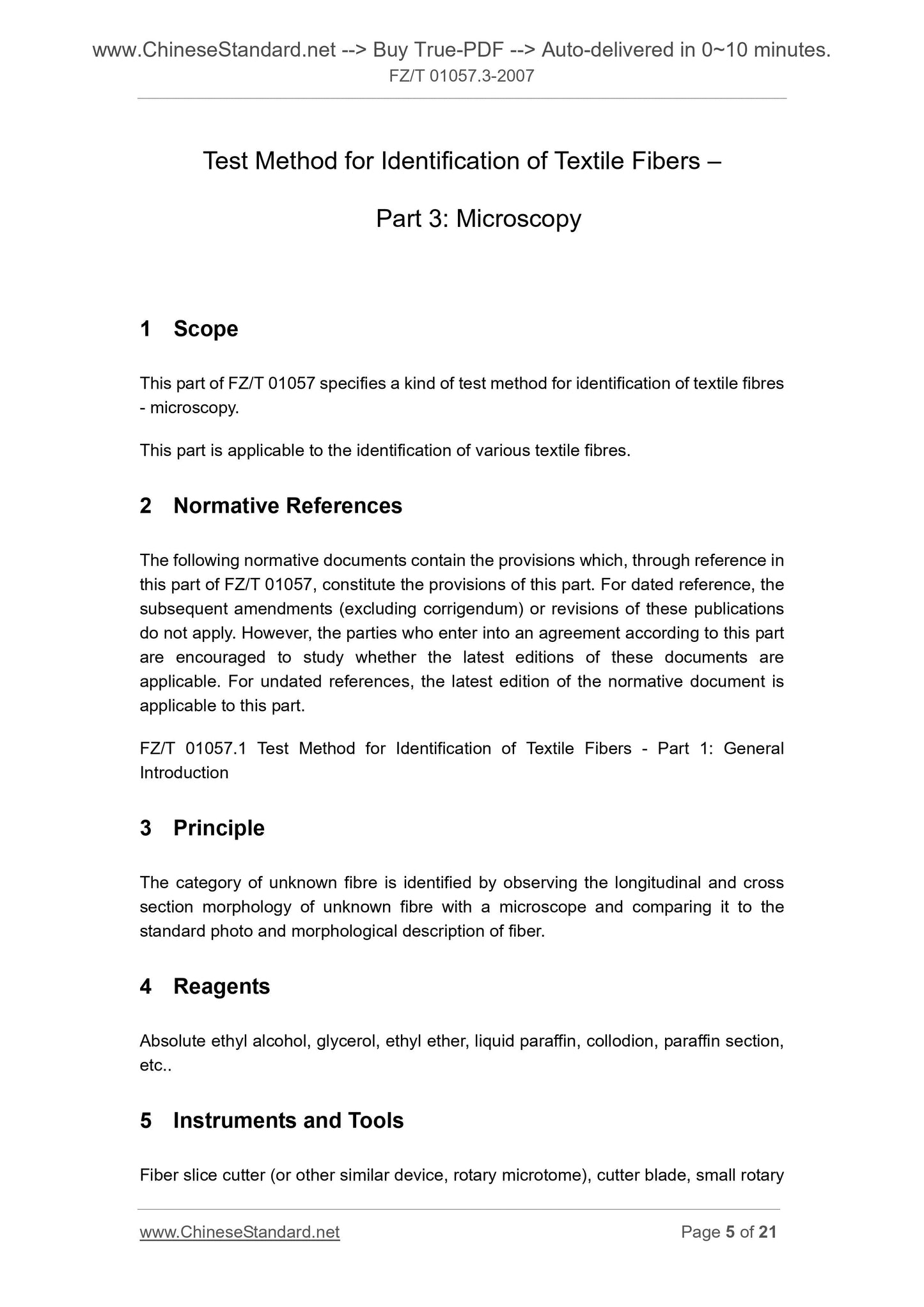 www.ChineseStandard.net --> Buy True-PDF --> Auto-delivered in 0~10 minutes.
FZ/T 01057.3-2007

Test Method for Identification of Textile Fibers –

Part 3: Microscopy

1 Scope

This part of FZ/T 01057 specifies a kind of test method for identification of textile fibres - microscopy.

This part is applicable to the identification of various textile fibres.

2 Normative References

The following normative documents contain the provisions which, through reference in this part of FZ/T 01057, constitute the provisions of this part. For dated reference, the subsequent amendments (excluding corrigendum) or revisions of these publications do not apply. However, the parties who enter into an agreement according to this part are encouraged to study whether the latest editions of these documents are applicable. For undated references, the latest edition of the normative document is applicable to this part.

FZ/T 01057.1 Test Method for Identification of Textile Fibers - Part 1: General Introduction

3 Principle

The category of unknown fibre is identified by observing the longitudinal and cross section morphology of unknown fibre with a microscope and comparing it to the standard photo and morphological description of fiber.

4 Reagents

Absolute ethyl alcohol, glycerol, ethyl ether, liquid paraffin, collodion, paraffin section, etc..

5 Instruments and Tools

Fiber slice cutter (or other similar device, rotary microtome), cutter blade, small rotary

www.ChineseStandard.net Page 5 of 21